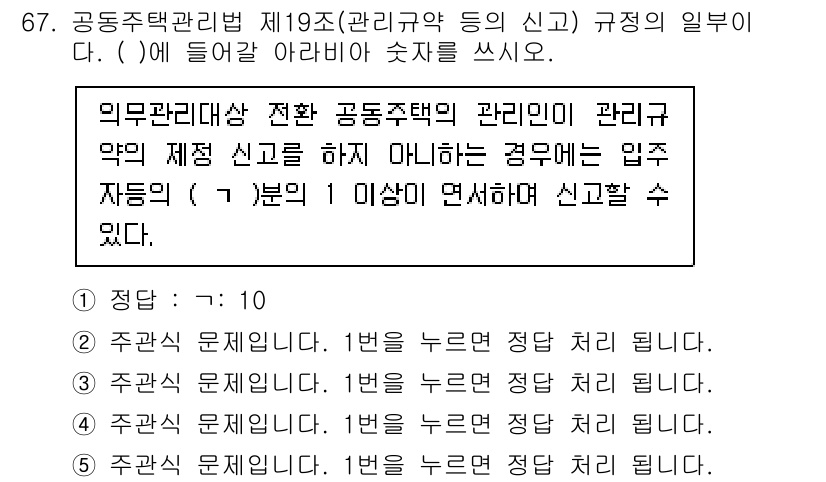 67. 공동주택관리법 제19조(관리규약 등의 신고) 규정의 일부이다. ( )에 들어갈 아라비아 숫자를 쓰시오.

의무관리대상 전환 공동주택의 관리인이 관리규약의 제정 신고를 하지 아니하는 경우에는 입주자등의 ( ㄱ )분의 1 이상이 연서하여 신고할 수 있다.

① 정답 : ㄱ: 10
② 주관식 문제입니다. 1번을 누르면 정답 처리 됩니다.
③ 주관식 문제입니다. 1번을 누르면 정답 처리 됩니다.
④ 주관식 문제입니다. 1번을 누르면 정답 처리 됩니다.
⑤ 주관식 문제입니다. 1번을 누르면 정답 처리 됩니다.